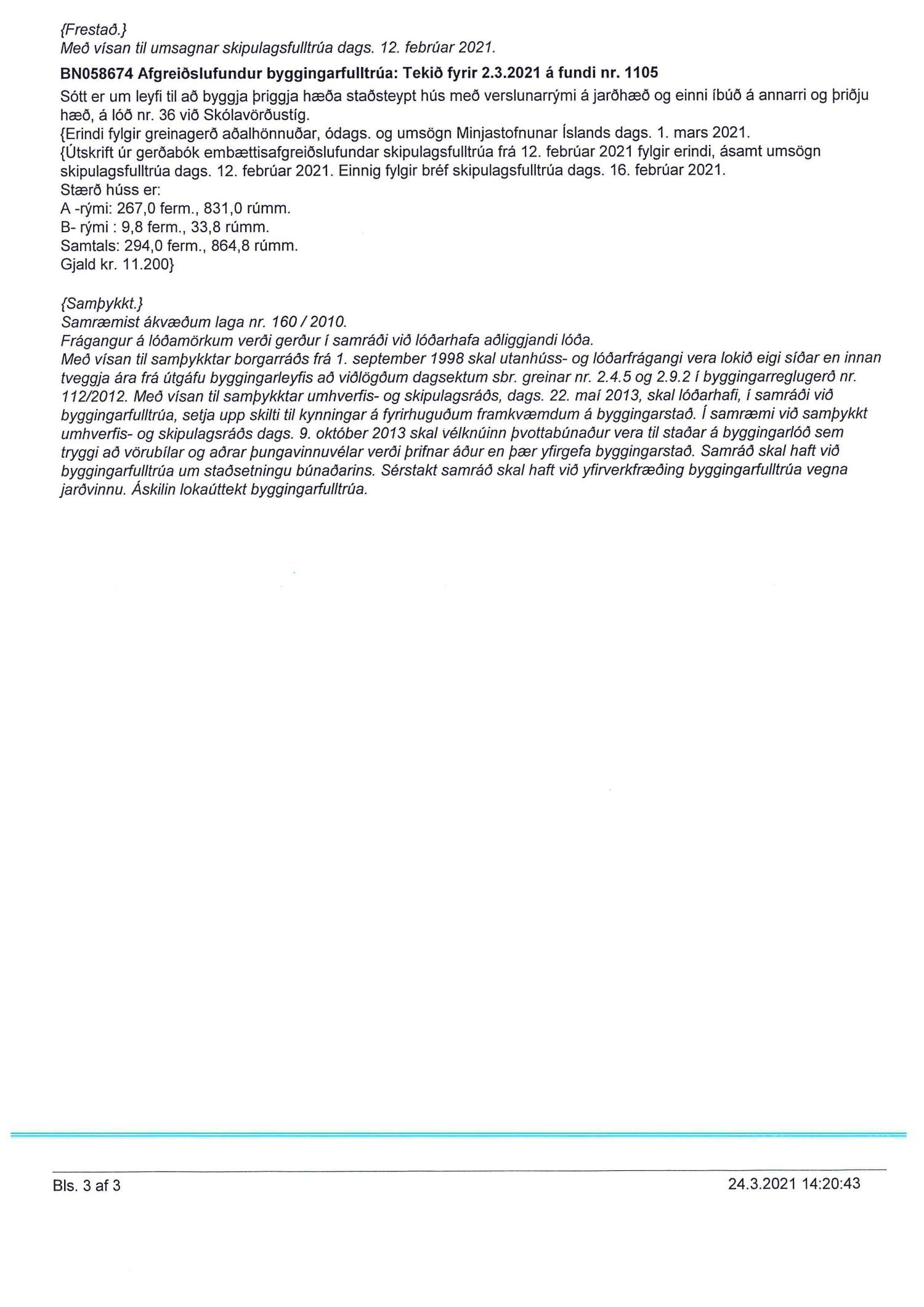 {Frestað.}
Með vísan til umsagnar skipulagsfulltrúa dags. 12. febrúar 2021.

BN058674 Afgreiðslufundur byggingarfulltrúa: Tekið fyrir 2.3.2021 á fundi nr. 1105

Sótt er um leyfi til að byggja þriggja hæða staðsteypt hús með verslunarrými á jarðhæð og einni íbúð á annarri og þriðju hæð, á lóð nr. 36 við Skólavörðustíg.
{Erindi fylgir greinagerð aðalhönnuðar, ódags. og umsögn Minjastofnunar Íslands dags. 1. mars 2021.
{Útskrift úr gerðabók embættisafgreiðslufundar skipulagsfulltrúa frá 12. febrúar 2021 fylgir erindi, ásamt umsögn skipulagsfulltrúa dags. 12. febrúar 2021. Einnig fylgir bréf skipulagsfulltrúa dags. 16. febrúar 2021.
Stærð húss er:
A -rými: 267,0 ferm., 831,0 rúmm.
B- rými : 9,8 ferm., 33,8 rúmm.
Samtals: 294,0 ferm., 864,8 rúmm.
Gjald kr. 11.200}

{Samþykkt.}
Samræmist ákvæðum laga nr. 160 / 2010.
Frágangur á lóðamörkum verði gerður í samráði við lóðarhafa aðliggjandi lóða.
Með vísan til samþykktar borgarráðs frá 1. september 1998 skal utanhúss- og lóðarfrágangi vera lokið eigi síðar en innan tveggja ára frá útgáfu byggingarleyfis að viðlögðum dagsektum sbr. greinar nr. 2.4.5 og 2.9.2 í byggingarreglugerð nr. 112/2012. Með vísan til samþykktar umhverfis- og skipulagsráðs, dags. 22. maí 2013, skal lóðarhafi, í samráði við byggingarfulltrúa, setja upp skilti til kynningar á fyrirhuguðum framkvæmdum á byggingarstað. Í samræmi við samþykkt umhverfis- og skipulagsráðs dags. 9. október 2013 skal vélknúinn þvottabúnaður vera til staðar á byggingarlóð sem tryggi að vörubílar og aðrar þungavinnuvélar verði þrifnar áður en þær yfirgefa byggingarstað. Samráð skal haft við byggingarfulltrúa um staðsetningu búnaðarins. Sérstakt samráð skal haft við yfirverkfræðing byggingarfulltrúa vegna jarðvinnu. Áskilin lokaúttekt byggingarfulltrúa.

Bls. 3 af 3
24.3.2021 14:20:43